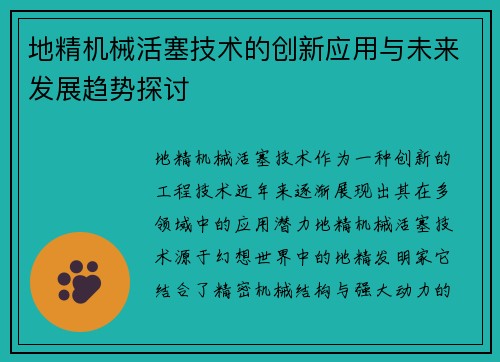 地精机械活塞技术的创新应用与未来发展趋势探讨

地精机械活塞技术作为一种创新的工程技术近年来逐渐展现出其在多领域中的应用潜力地精机械活塞技术源于幻想世界中的地精发明家它结合了精密机械结构与强大动力的